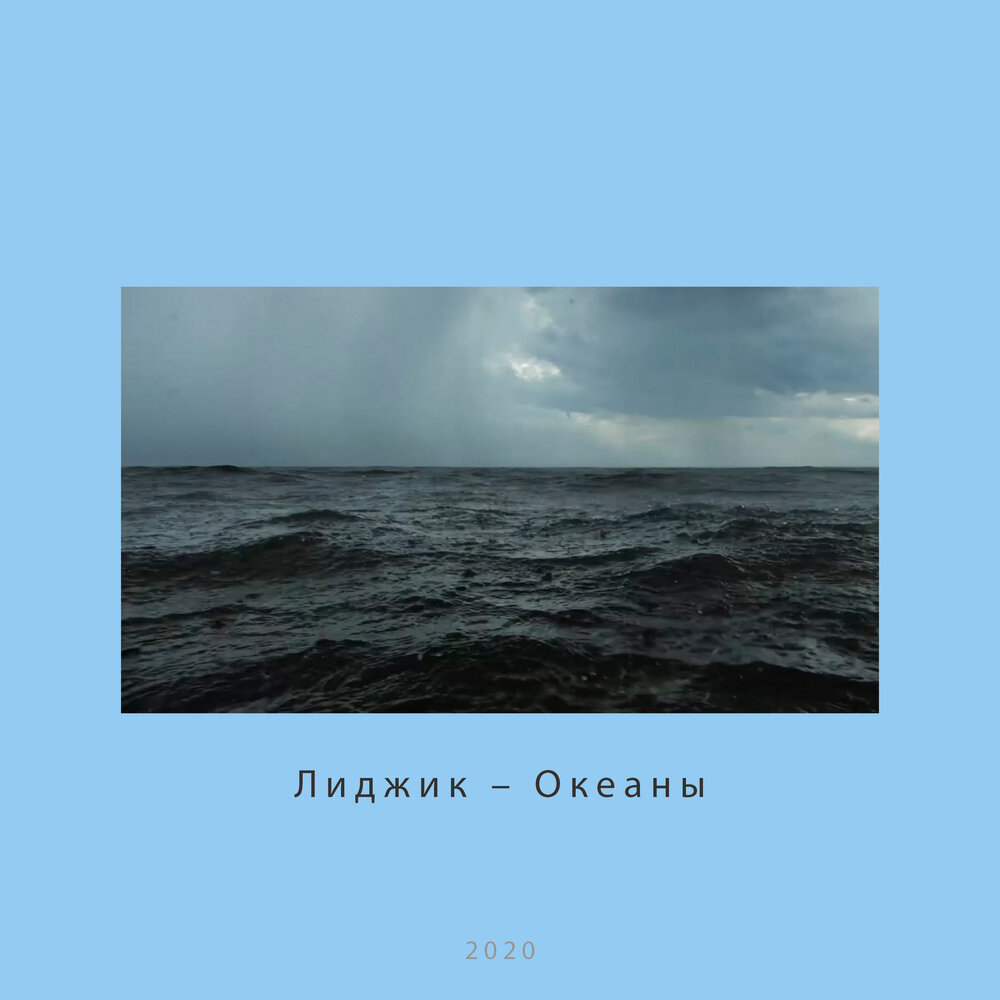 Лиджик – Океаны

2020